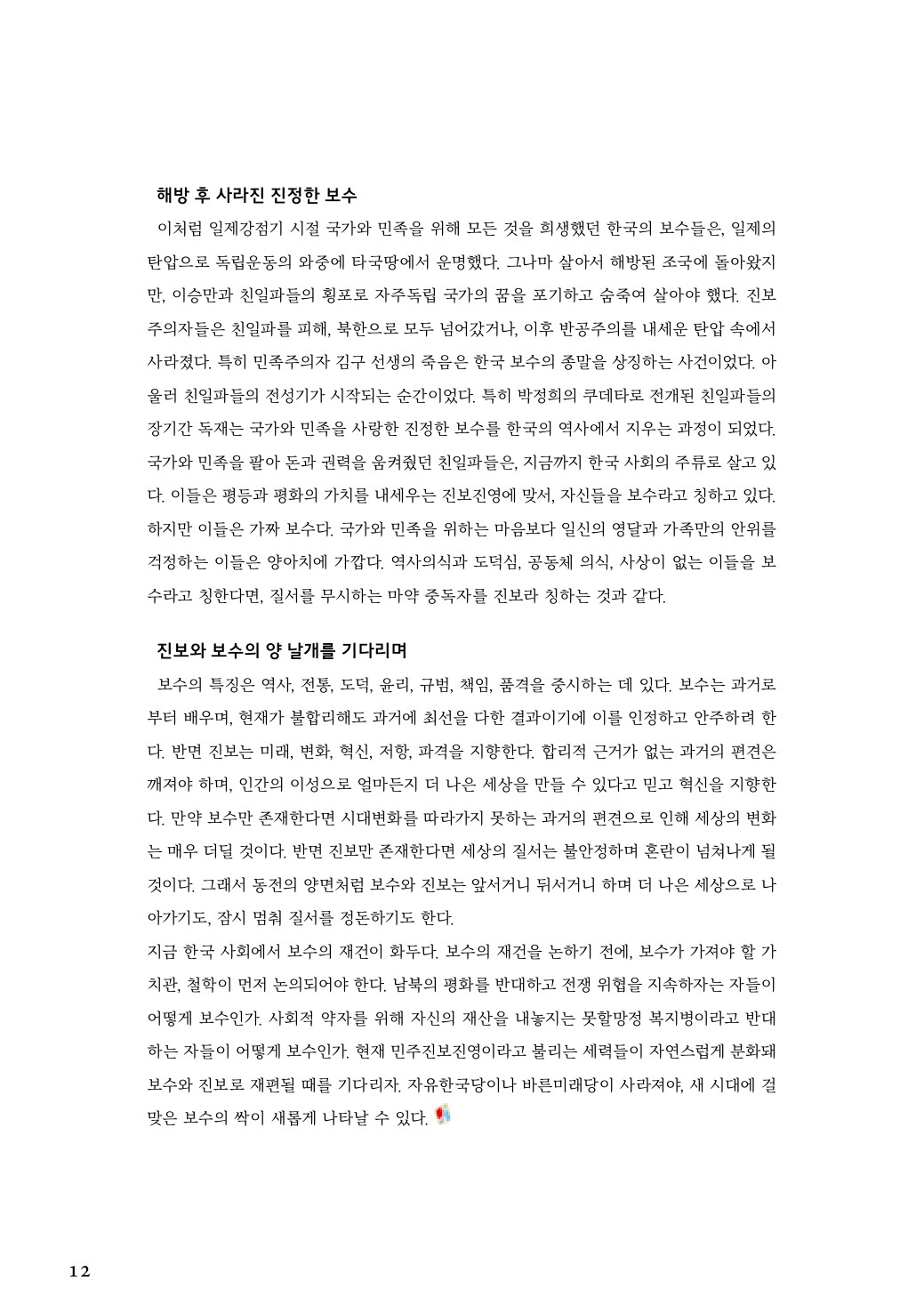 해방 후 사라진 진정한 보수

이처럼 일제강점기 시절 국가와 민족을 위해 모든 것을 희생했던 한국의 보수들은, 일제의 탄압으로 독립운동의 와중에 타국땅에서 운명했다. 그나마 살아서 해방된 조국에 돌아왔지만, 이승만과 친일파들의 횡포로 자주독립 국가의 꿈을 포기하고 숨죽여 살아야 했다. 진보주의자들은 친일파를 피해, 북한으로 모두 넘어갔거나, 이후 반공주의를 내세운 탄압 속에서 사라졌다. 특히 민족주의자 김구 선생의 죽음은 한국 보수의 종말을 상징하는 사건이었다. 아울러 친일파들의 전성기가 시작되는 순간이었다. 특히 박정희의 쿠데타로 전개된 친일파들의 장기간 독재는 국가와 민족을 사랑한 진정한 보수를 한국의 역사에서 지우는 과정이 되었다. 국가와 민족을 팔아 돈과 권력을 움켜줬던 친일파들은, 지금까지 한국 사회의 주류로 살고 있다. 이들은 평등과 평화의 가치를 내세우는 진보진영에 맞서, 자신들을 보수라고 칭하고 있다. 하지만 이들은 가짜 보수다. 국가와 민족을 위하는 마음보다 일신의 영달과 가족만의 안위를 걱정하는 이들은 양아치에 가깝다. 역사의식과 도덕심, 공동체 의식, 사상이 없는 이들을 보수라고 칭한다면, 질서를 무시하는 마약 중독자를 진보라 칭하는 것과 같다.

진보와 보수의 양 날개를 기다리며

보수의 특징은 역사, 전통, 도덕, 윤리, 규범, 책임, 품격을 중시하는 데 있다. 보수는 과거로부터 배우며, 현재가 불합리해도 과거에 최선을 다한 결과이기에 이를 인정하고 안주하려 한다. 반면 진보는 미래, 변화, 혁신, 저항, 파격을 지향한다. 합리적 근거가 없는 과거의 편견은 깨져야 하며, 인간의 이성으로 얼마든지 더 나은 세상을 만들 수 있다고 믿고 혁신을 지향한다. 만약 보수만 존재한다면 시대변화를 따라가지 못하는 과거의 편견으로 인해 세상의 변화는 매우 더딜 것이다. 반면 진보만 존재한다면 세상의 질서는 불안정하며 혼란이 넘쳐나게 될 것이다. 그래서 동전의 양면처럼 보수와 진보는 앞서거니 뒤서거니 하며 더 나은 세상으로 나아가기도, 잠시 멈춰 질서를 정돈하기도 한다.

지금 한국 사회에서 보수의 재건이 화두다. 보수의 재건을 논하기 전에, 보수가 가져야 할 가치관, 철학이 먼저 논의되어야 한다. 남북의 평화를 반대하고 전쟁 위협을 지속하자는 자들이 어떻게 보수인가. 사회적 약자를 위해 자신의 재산을 내놓지는 못할망정 복지병이라고 반대하는 자들이 어떻게 보수인가. 현재 민주진보진영이라고 불리는 세력들이 자연스럽게 분화돼 보수와 진보로 재편될 때를 기다리자. 자유한국당이나 바른미래당이 사라져야, 새 시대에 걸맞은 보수의 싹이 새롭게 나타날 수 있다.

12